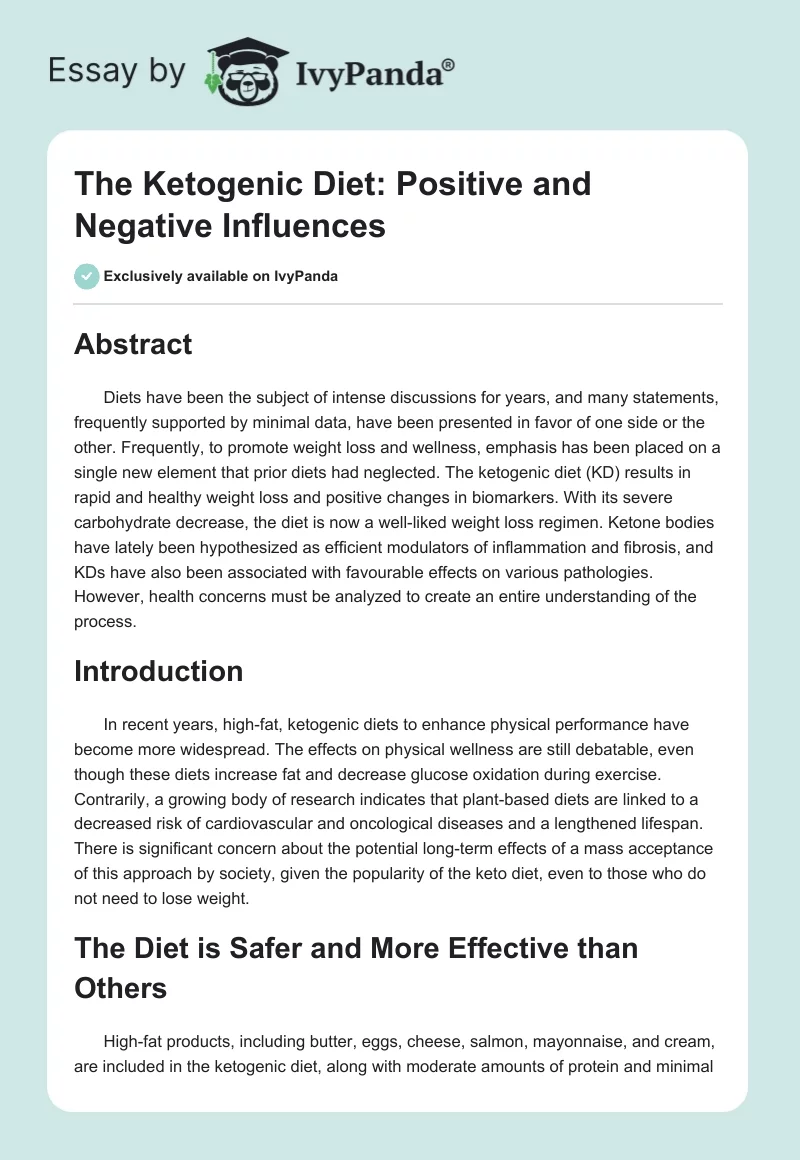 Essay by IvyPanda®

The Ketogenic Diet: Positive and Negative Influences

Exclusively available on IvyPanda

Abstract

Diets have been the subject of intense discussions for years, and many statements, frequently supported by minimal data, have been presented in favor of one side or the other. Frequently, to promote weight loss and wellness, emphasis has been placed on a single new element that prior diets had neglected. The ketogenic diet (KD) results in rapid and healthy weight loss and positive changes in biomarkers. With its severe carbohydrate decrease, the diet is now a well-liked weight loss regimen. Ketone bodies have lately been hypothesized as efficient modulators of inflammation and fibrosis, and KDs have also been associated with favourable effects on various pathologies. However, health concerns must be analyzed to create an entire understanding of the process.

Introduction

In recent years, high-fat, ketogenic diets to enhance physical performance have become more widespread. The effects on physical wellness are still debatable, even though these diets increase fat and decrease glucose oxidation during exercise. Contrarily, a growing body of research indicates that plant-based diets are linked to a decreased risk of cardiovascular and oncological diseases and a lengthened lifespan. There is significant concern about the potential long-term effects of a mass acceptance of this approach by society, given the popularity of the keto diet, even to those who do not need to lose weight.

The Diet is Safer and More Effective than Others

High-fat products, including butter, eggs, cheese, salmon, mayonnaise, and cream, are included in the ketogenic diet, along with moderate amounts of protein and minimal